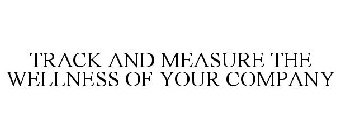 TRACK AND MEASURE THE WELLNESS OF YOUR COMPANY